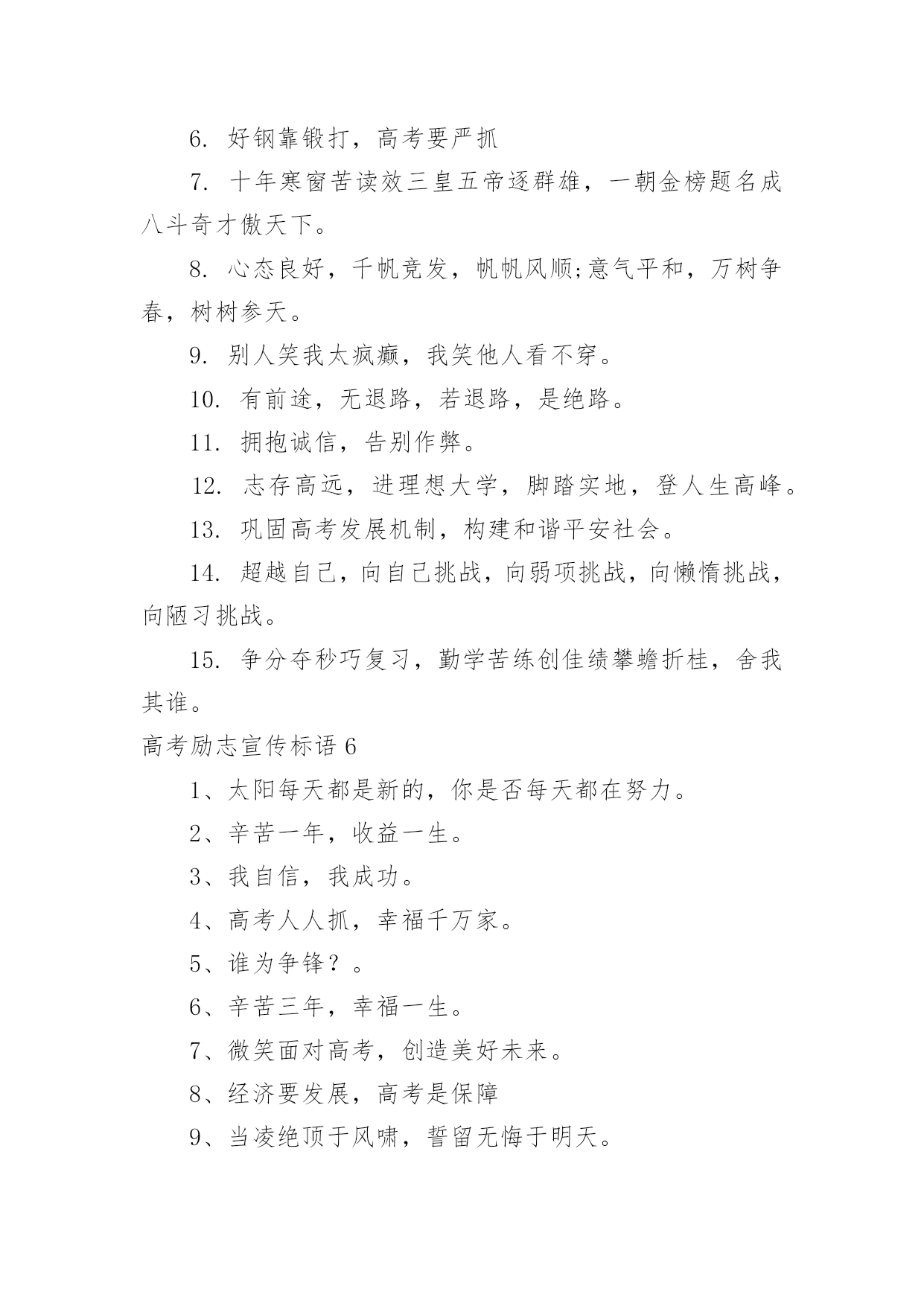 6. 好钢靠锻打，高考要严抓

7. 十年寒窗苦读效三皇五帝逐群雄，一朝金榜题名成八斗奇才傲天下。

8. 心态良好，千帆竞发，帆帆风顺;意气平和，万树争春，树树参天。

9. 别人笑我太疯癫，我笑他人看不穿。

10. 有前途，无退路，若退路，是绝路。

11. 拥抱诚信，告别作弊。

12. 志存高远，进理想大学，脚踏实地，登人生高峰。

13. 巩固高考发展机制，构建和谐平安社会。

14. 超越自己，向自己挑战，向弱项挑战，向懒惰挑战，向陋习挑战。

15. 争分夺秒巧复习，勤学苦练创佳绩攀蟾折桂，舍我其谁。

高考励志宣传标语 6

1、太阳每天都是新的，你是否每天都在努力。

2、辛苦一年，收益一生。

3、我自信，我成功。

4、高考人人抓，幸福千万家。

5、谁为争锋？。

6、辛苦三年，幸福一生。

7、微笑面对高考，创造美好未来。

8、经济要发展，高考是保障

9、当凌绝顶于风啸，誓留无悔于明天。